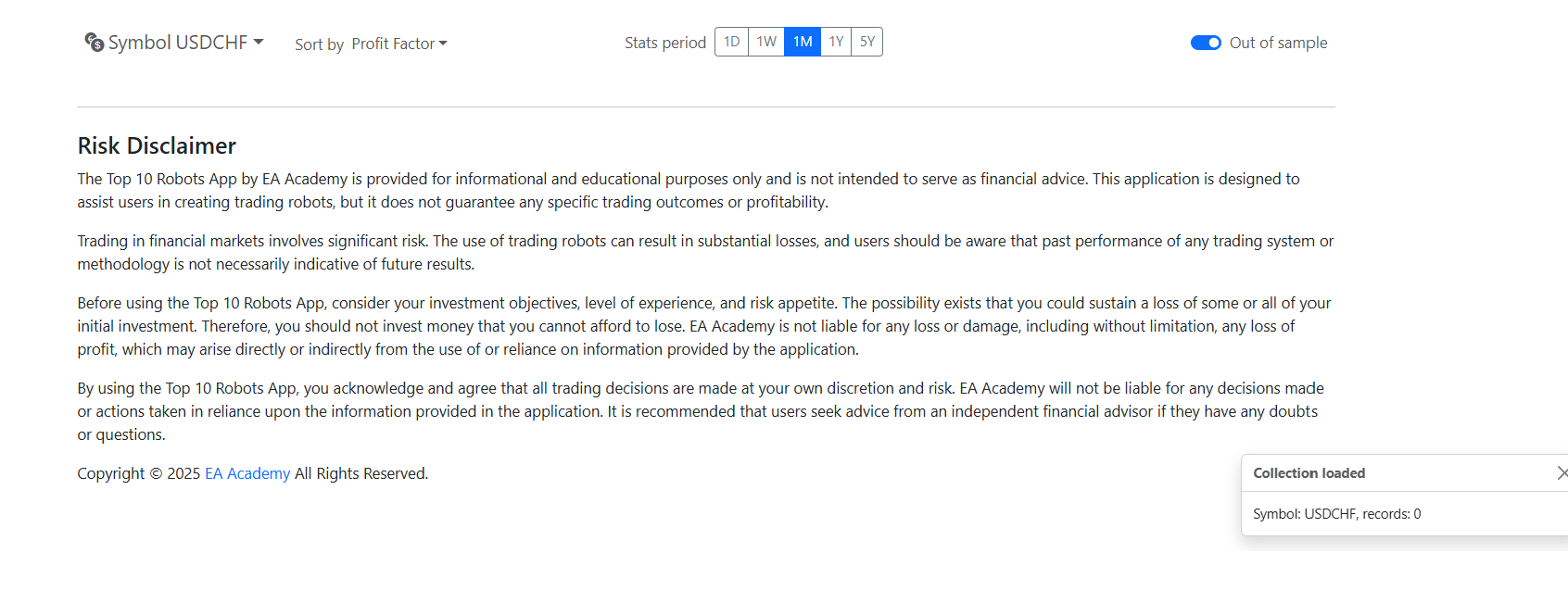 Symbol USDCHF Sort by Profit Factor Stats period 1D 1W 1M 1Y 5Y Out of sample

Risk Disclaimer

The Top 10 Robots App by EA Academy is provided for informational and educational purposes only and is not intended to serve as financial advice. This application is designed to assist users in creating trading robots, but it does not guarantee any specific trading outcomes or profitability.

Trading in financial markets involves significant risk. The use of trading robots can result in substantial losses, and users should be aware that past performance of any trading system or methodology is not necessarily indicative of future results.

Before using the Top 10 Robots App, consider your investment objectives, level of experience, and risk appetite. The possibility exists that you could sustain a loss of some or all of your initial investment. Therefore, you should not invest money that you cannot afford to lose. EA Academy is not liable for any loss or damage, including without limitation, any loss of profit, which may arise directly or indirectly from the use of or reliance on information provided by the application.

By using the Top 10 Robots App, you acknowledge and agree that all trading decisions are made at your own discretion and risk. EA Academy will not be liable for any decisions made or actions taken in reliance upon the information provided in the application. It is recommended that users seek advice from an independent financial advisor if they have any doubts or questions.

Copyright © 2025 EA Academy All Rights Reserved.

Collection loaded

Symbol: USDCHF, records: 0